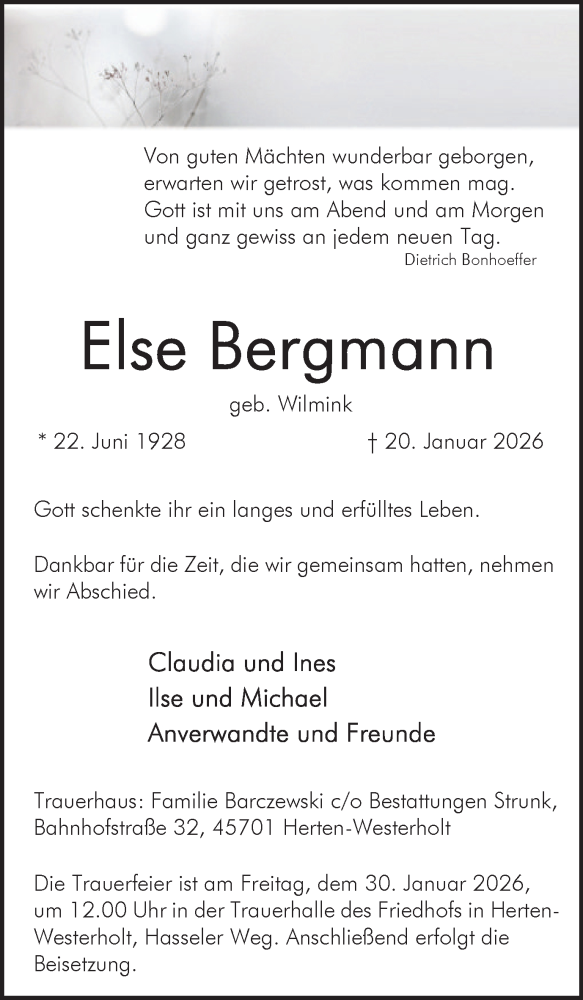 Von guten Mächten wunderbar geborgen,
erwarten wir getrost, was kommen mag.
Gott ist mit uns am Abend und am Morgen
und ganz gewiss an jedem neuen Tag.
Dietrich Bonhoeffer

Else Bergmann

geb. Wilmink

* 22. Juni 1928 † 20. Januar 2026

Gott schenkte ihr ein langes und erfülltes Leben.

Dankbar für die Zeit, die wir gemeinsam hatten, nehmen wir Abschied.

Claudia und Ines
Ilse und Michael
Anverwandte und Freunde

Trauerhaus: Familie Barczewski c/o Bestattungen Strunk, Bahnhofstraße 32, 45701 Herten-Westerholt

Die Trauerfeier ist am Freitag, dem 30. Januar 2026, um 12.00 Uhr in der Trauerhalle des Friedhofs in Herten-Westerholt, Hasseler Weg. Anschließend erfolgt die Beisetzung.